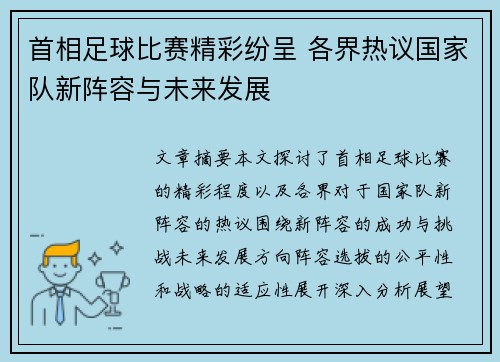 首相足球比赛精彩纷呈 各界热议国家队新阵容与未来发展

文章摘要本文探讨了首相足球比赛的精彩程度以及各界对于国家队新阵容的热议围绕新阵容的成功与挑战未来发展方向阵容选拔的公平性和战略的适应性展开深入分析展望